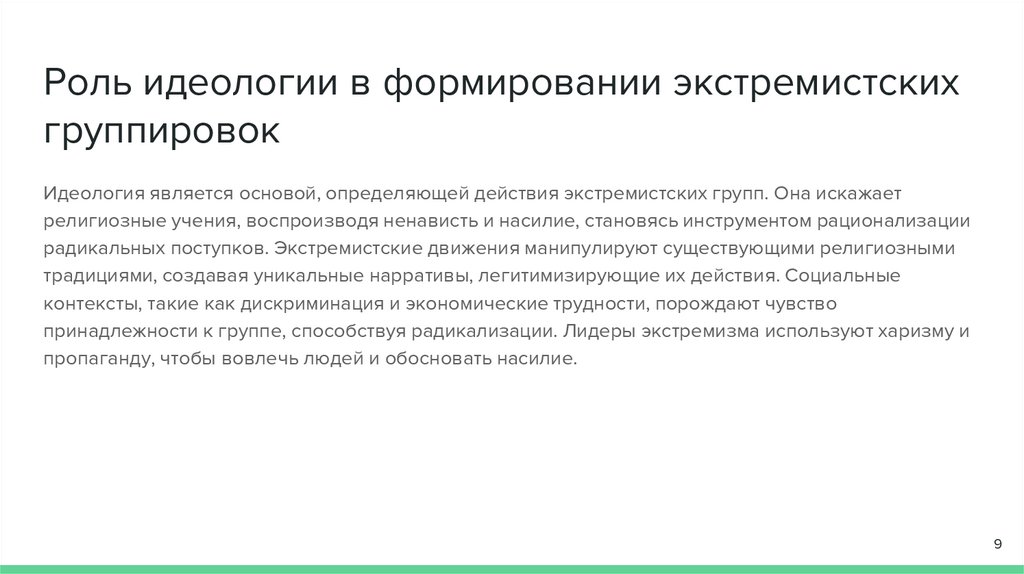 Роль идеологии в формировании экстремистских группировок

Идеология является основой, определяющей действия экстремистских групп. Она искажает религиозные учения, воспроизводя ненависть и насилие, становясь инструментом рационализации радикальных поступков. Экстремистские движения манипулируют существующими религиозными традициями, создавая уникальные нарративы, легитимизирующие их действия. Социальные контексты, такие как дискриминация и экономические трудности, порождают чувство принадлежности к группе, способствуя радикализации. Лидеры экстремизма используют харизму и пропаганду, чтобы вовлечь людей и обосновать насилие.

9